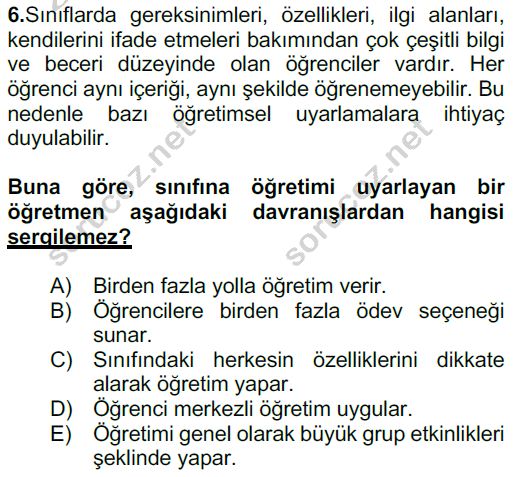 6.Sınıflarda gereksinimleri, özellikleri, ilgi alanları, kendilerini ifade etmeleri bakımından çok çeşitli bilgi ve beceri düzeyinde olan öğrenciler vardır. Her öğrenci aynı içeriği, aynı şekilde öğrenemeyebilir. Bu nedenle bazı öğretimsel uyarlamalara ihtiyaç duyulabilir.

Buna göre, sınıfına öğretimi uyarlayan bir öğretmen aşağıdaki davranışlardan hangisi sergilemez?

A) Birden fazla yolla öğretim verir.
B) Öğrencilere birden fazla ödev seçeneği sunar.
C) Sınıfındaki herkesin özelliklerini dikkate alarak öğretim yapar.
D) Öğrenci merkezli öğretim uygular.
E) Öğretimi genel olarak büyük grup etkinlikleri şeklinde yapar.

sorucoz.net
sorucoz.net